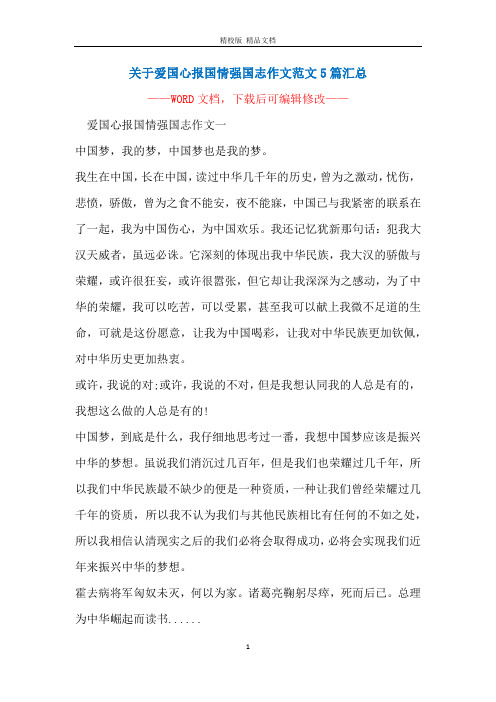 精校版 精品文档

关于爱国心报国情强国志作文范文5篇汇总

——WORD文档，下载后可编辑修改——

爱国心报国情强国志作文一

中国梦，我的梦，中国梦也是我的梦。

我生在中国，长在中国，读过中华几千年的历史，曾为之激动，忧伤，悲愤，骄傲，曾为之食不能安，夜不能寐，中国已与我紧密的联系在了一起，我为中国伤心，为中国欢乐。我还记忆犹新那句话：犯我大汉天威者，虽远必诛。它深刻的体现出我中华民族，我大汉的骄傲与荣耀，或许很狂妄，或许很嚣张，但它却让我深深为之感动，为了中华的荣耀，我可以吃苦，可以受累，甚至我可以献上我微不足道的生命，可就是这份愿意，让我为中国喝彩，让我对中华民族更加钦佩，对中华历史更加热衷。

或许，我说的对;或许，我说的不对，但是我想认同我的人总是有的，我想这么做的人总是有的!

中国梦，到底是什么，我仔细地思考过一番，我想中国梦应该是振兴中华的梦想。虽说我们消沉过几百年，但是我们也荣耀过几千年，所以我们中华民族最不缺少的便是一种资质，一种让我们曾经荣耀过几千年的资质，所以我不认为我们与其他民族相比有任何的不如之处，所以我相信认清现实之后的我们必将会取得成功，必将会实现我们近年来振兴中华的梦想。

霍去病将军匈奴未灭，何以为家。诸葛亮鞠躬尽瘁，死而后已。总理为中华崛起而读书......

1